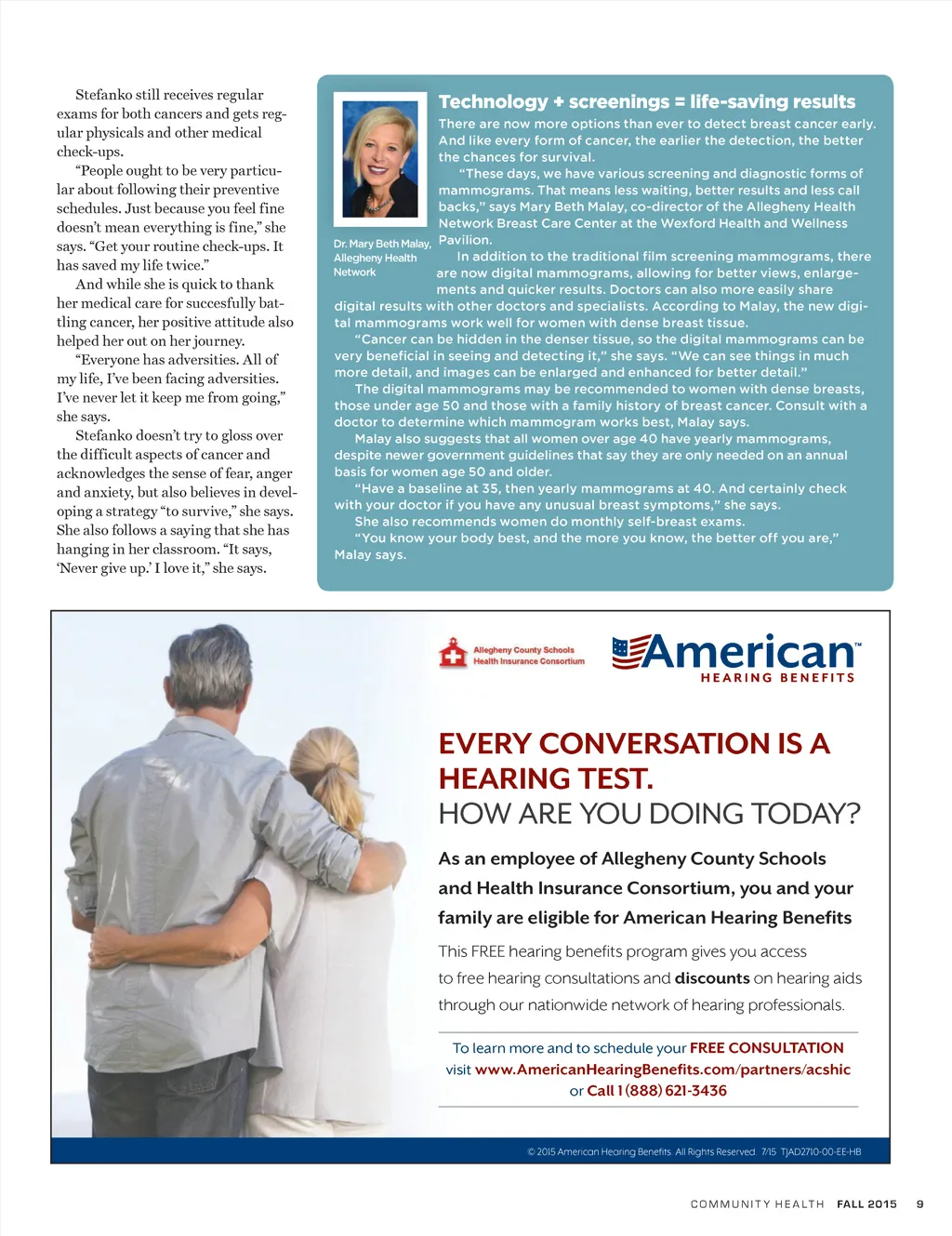 Stefanko still receives regular exams for both cancers and gets regular physicals and other medical check-ups.

"People ought to be very particular about following their preventive schedules. Just because you feel fine doesn't mean everything is fine," she says. "Get your routine check-ups. It has saved my life twice."

And while she is quick to thank her medical care for succesfully battling cancer, her positive attitude also helped her out on her journey.

"Everyone has adversities. All of my life, I've been facing adversities. I've never let it keep me from going," she says.

Stefanko doesn't try to gloss over the difficult aspects of cancer and acknowledges the sense of fear, anger and anxiety, but also believes in developing a strategy "to survive," she says. She also follows a saying that she has hanging in her classroom. "It says, 'Never give up.' I love it," she says.

Dr. Mary Beth Malay, Allegheny Health Network

Technology + screenings = life-saving results

There are now more options than ever to detect breast cancer early. And like every form of cancer, the earlier the detection, the better the chances for survival.

"These days, we have various screening and diagnostic forms of mammograms. That means less waiting, better results and less call backs," says Mary Beth Malay, co-director of the Allegheny Health Network Breast Care Center at the Wexford Health and Wellness Pavilion.

In addition to the traditional film screening mammograms, there are now digital mammograms, allowing for better views, enlargements and quicker results. Doctors can also more easily share digital results with other doctors and specialists. According to Malay, the new digital mammograms work well for women with dense breast tissue.

"Cancer can be hidden in the denser tissue, so the digital mammograms can be very beneficial in seeing and detecting it," she says. "We can see things in much more detail, and images can be enlarged and enhanced for better detail."

The digital mammograms may be recommended to women with dense breasts, those under age 50 and those with a family history of breast cancer. Consult with a doctor to determine which mammogram works best, Malay says.

Malay also suggests that all women over age 40 have yearly mammograms, despite newer government guidelines that say they are only needed on an annual basis for women age 50 and older.

"Have a baseline at 35, then yearly mammograms at 40. And certainly check with your doctor if you have any unusual breast symptoms," she says.

She also recommends women do monthly self-breast exams.

"You know your body best, and the more you know, the better off you are," Malay says.

Allegheny County Schools Health Insurance Consortium

American™ HEARING BENEFITS

EVERY CONVERSATION IS A HEARING TEST.
HOW ARE YOU DOING TODAY?

As an employee of Allegheny County Schools and Health Insurance Consortium, you and your family are eligible for American Hearing Benefits

This FREE hearing benefits program gives you access to free hearing consultations and discounts on hearing aids through our nationwide network of hearing professionals.

To learn more and to schedule your FREE CONSULTATION visit www.AmericanHearingBenefits.com/partners/acshic or Call 1 (888) 621-3436

© 2015 American Hearing Benefits. All Rights Reserved. 7/15 TJAD2710-00-EE-HB

COMMUNITY HEALTH FALL 2015 9